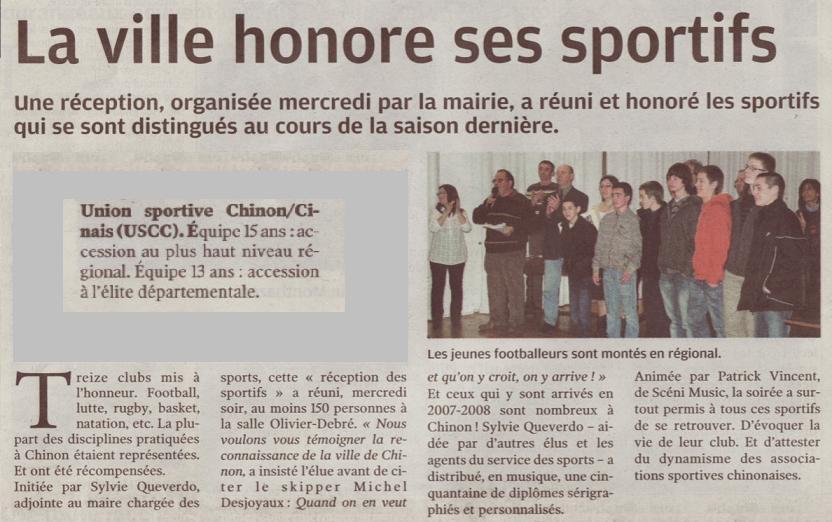 La ville honore ses sportifs

Une réception, organisée mercredi par la mairie, a réuni et honoré les sportifs qui se sont distingués au cours de la saison dernière.

Union sportive Chinon/Cinais (USCC). Équipe 15 ans : accession au plus haut niveau régional. Équipe 13 ans : accession à l'élite départementale.

Les jeunes footballeurs sont montés en régional.

Treize clubs mis à l'honneur. Football, lutte, rugby, basket, natation, etc. La plupart des disciplines pratiquées à Chinon étaient représentées. Et ont été récompensées.

Initiée par Sylvie Queverdo, adjointe au maire chargée des sports, cette « réception des sportifs » a réuni, mercredi soir, au moins 150 personnes à la salle Olivier-Debré. « Nous voulons vous témoigner la reconnaissance de la ville de Chinon, a insisté l'élue avant de citer le skipper Michel Desjoyaux : Quand on en veut et qu'on y croit, on y arrive ! »

Et ceux qui y sont arrivés en 2007-2008 sont nombreux à Chinon ! Sylvie Queverdo – aidée par d'autres élus et les agents du service des sports – a distribué, en musique, une cinquantaine de diplômes sérigraphiés et personnalisés.

Animée par Patrick Vincent, de Scéni Music, la soirée a surtout permis à tous ces sportifs de se retrouver. D'évoquer la vie de leur club. Et d'attester du dynamisme des associations sportives chinonaises.